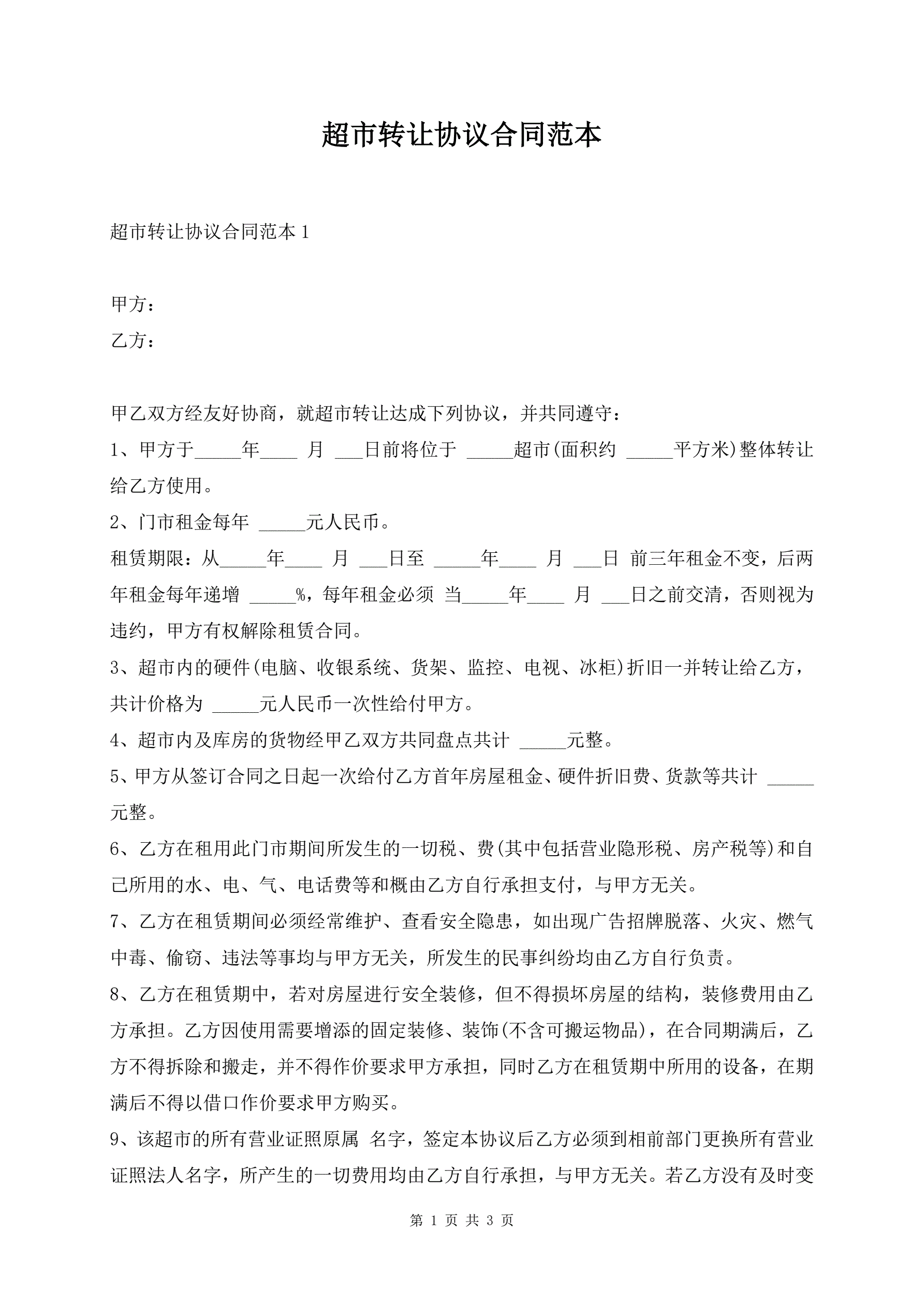 超市转让协议合同范本

超市转让协议合同范本 1

甲方：

乙方：

甲乙双方经友好协商，就超市转让达成下列协议，并共同遵守：

1、甲方于_____年____ 月 ___日前将位于 _____超市(面积约 _____平方米)整体转让给乙方使用。

2、门市租金每年 _____元人民币。

租赁期限：从_____年____ 月 ___日至 _____年____ 月 ___日 前三年租金不变，后两年租金每年递增 _____%，每年租金必须 当_____年____ 月 ___日之前交清，否则视为违约，甲方有权解除租赁合同。

3、超市内的硬件(电脑、收银系统、货架、监控、电视、冰柜)折旧一并转让给乙方，共计价格为 _____元人民币一次性给付甲方。

4、超市内及库房的货物经甲乙双方共同盘点共计 _____元整。

5、甲方从签订合同之日起一次给付乙方首年房屋租金、硬件折旧费、货款等共计 _____元整。

6、乙方在租用此门市期间所发生的一切税、费(其中包括营业隐形税、房产税等)和自己所用的水、电、气、电话费等和概由乙方自行承担支付，与甲方无关。

7、乙方在租赁期间必须经常维护、查看安全隐患，如出现广告招牌脱落、火灾、燃气中毒、偷窃、违法等事均与甲方无关，所发生的民事纠纷均由乙方自行负责。

8、乙方在租赁期中，若对房屋进行安全装修，但不得损坏房屋的结构，装修费用由乙方承担。乙方因使用需要增添的固定装修、装饰(不含可搬运物品)，在合同期满后，乙方不得拆除和搬走，并不得作价要求甲方承担，同时乙方在租赁期中所用的设备，在期满后不得以借口作价要求甲方购买。

9、该超市的所有营业证照原属 名字，签定本协议后乙方必须到相前部门更换所有营业证照法人名字，所产生的一切费用均由乙方自行承担，与甲方无关。若乙方没有及时变

第 1 页 共 3 页